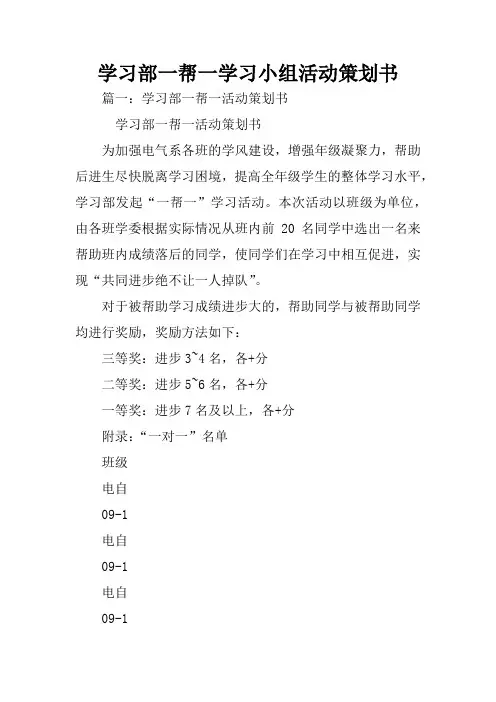 学习部一帮一学习小组活动策划书

篇一：学习部一帮一活动策划书

学习部一帮一活动策划书

为加强电气系各班的学风建设，增强年级凝聚力，帮助后进生尽快脱离学习困境，提高全年级学生的整体学习水平，学习部发起“一帮一”学习活动。本次活动以班级为单位，由各班学委根据实际情况从班内前 20 名同学中选出一名来帮助班内成绩落后的同学，使同学们在学习中相互促进，实现“共同进步绝不让一人掉队”。

对于被帮助学习成绩进步大的，帮助同学与被帮助同学均进行奖励，奖励方法如下：

三等奖：进步 3~4 名，各+分

二等奖：进步 5~6 名，各+分

一等奖：进步 7 名及以上，各+分

附录：“一对一”名单

班级

电自

09-1

电自

09-1

电自

09-1